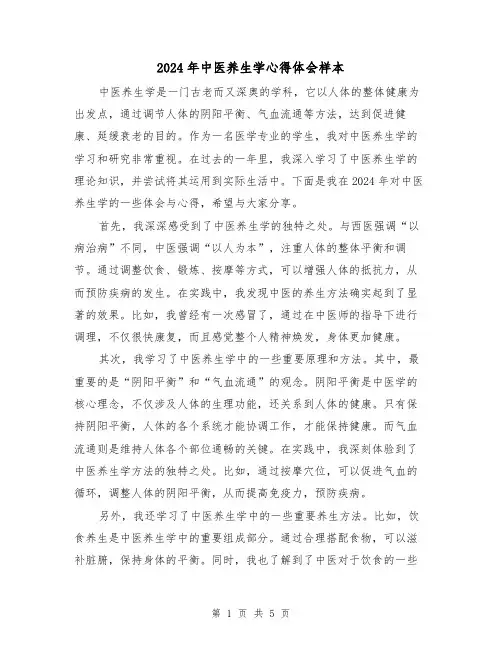 2024年中医养生学心得体会样本

中医养生学是一门古老而又深奥的学科，它以人体的整体健康为出发点，通过调节人体的阴阳平衡、气血流通等方法，达到促进健康、延缓衰老的目的。作为一名医学专业的学生，我对中医养生学的学习和研究非常重视。在过去的一年里，我深入学习了中医养生学的理论知识，并尝试将其运用到实际生活中。下面是我在2024年对中医养生学的一些体会与心得，希望与大家分享。

首先，我深深感受到了中医养生学的独特之处。与西医强调“以病治病”不同，中医强调“以人为本”，注重人体的整体平衡和调节。通过调整饮食、锻炼、按摩等方式，可以增强人体的抵抗力，从而预防疾病的发生。在实践中，我发现中医的养生方法确实起到了显著的效果。比如，我曾经有一次感冒了，通过在中医师的指导下进行调理，不仅很快康复，而且感觉整个人精神焕发，身体更加健康。

其次，我学习了中医养生学中的一些重要原理和方法。其中，最重要的是“阴阳平衡”和“气血流通”的观念。阴阳平衡是中医学的核心理念，不仅涉及人体的生理功能，还关系到人体的健康。只有保持阴阳平衡，人体的各个系统才能协调工作，才能保持健康。而气血流通则是维持人体各个部位通畅的关键。在实践中，我深刻体验到了中医养生学方法的独特之处。比如，通过按摩穴位，可以促进气血的循环，调整人体的阴阳平衡，从而提高免疫力，预防疾病。

另外，我还学习了中医养生学中的一些重要养生方法。比如，饮食养生是中医养生学中的重要组成部分。通过合理搭配食物，可以滋补脏腑，保持身体的平衡。同时，我也了解到了中医对于饮食的一些

第 1 页 共 5 页